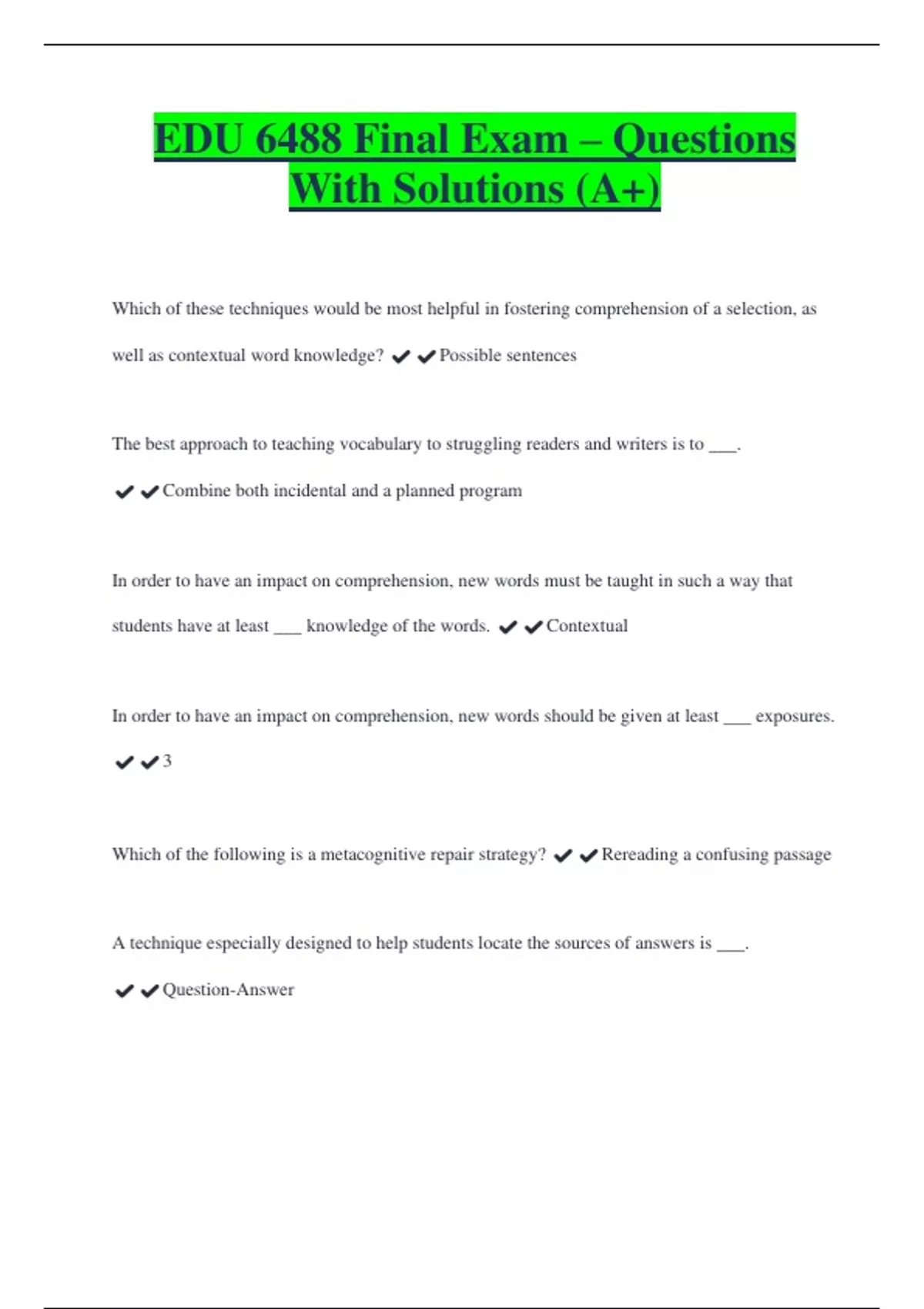 EDU 6488 Final Exam – Questions With Solutions (A+)

Which of these techniques would be most helpful in fostering comprehension of a selection, as well as contextual word knowledge? ✔✔Possible sentences

The best approach to teaching vocabulary to struggling readers and writers is to ___. ✔✔Combine both incidental and a planned program

In order to have an impact on comprehension, new words must be taught in such a way that students have at least ___ knowledge of the words. ✔✔Contextual

In order to have an impact on comprehension, new words should be given at least ___ exposures. ✔✔3

Which of the following is a metacognitive repair strategy? ✔✔Rereading a confusing passage

A technique especially designed to help students locate the sources of answers is ___. ✔✔Question-Answer